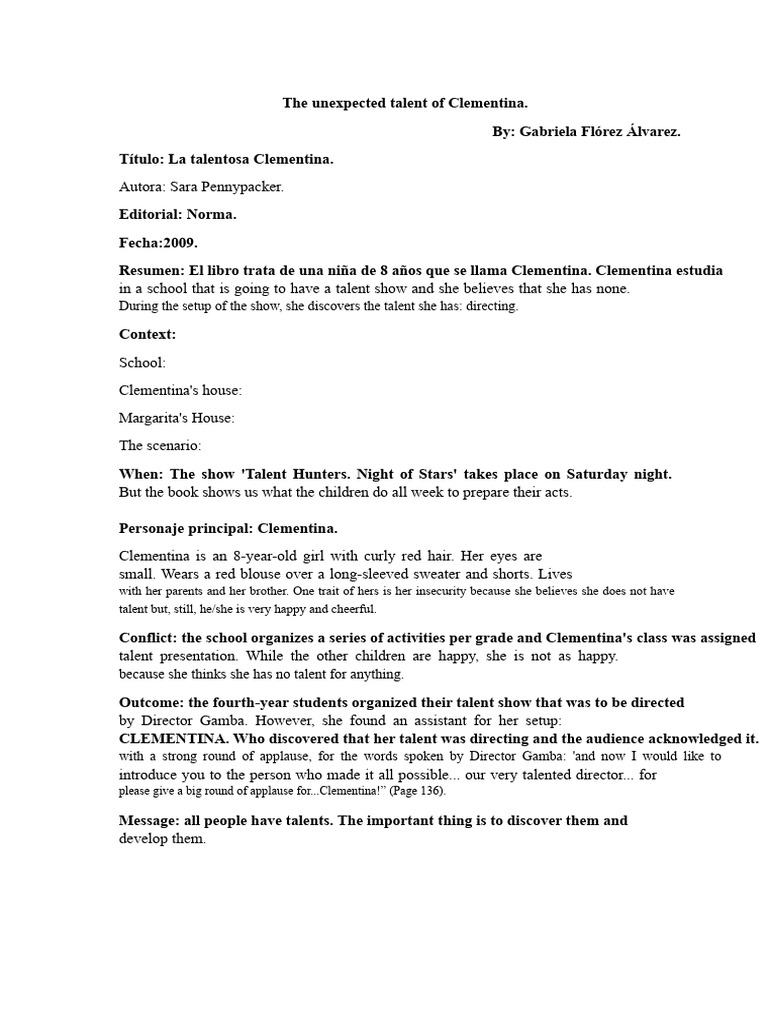 The unexpected talent of Clementina.

By: Gabriela Flórez Álvarez.

Título: La talentosa Clementina.

Autora: Sara Pennypacker.

Editorial: Norma.

Fecha:2009.

Resumen: El libro trata de una niña de 8 años que se llama Clementina. Clementina estudia in a school that is going to have a talent show and she believes that she has none. During the setup of the show, she discovers the talent she has: directing.

Context:

School:

Clementina's house:

Margarita's House:

The scenario:

When: The show 'Talent Hunters. Night of Stars' takes place on Saturday night. But the book shows us what the children do all week to prepare their acts.

Personaje principal: Clementina.

Clementina is an 8-year-old girl with curly red hair. Her eyes are small. Wears a red blouse over a long-sleeved sweater and shorts. Lives with her parents and her brother. One trait of hers is her insecurity because she believes she does not have talent but, still, he/she is very happy and cheerful.

Conflict: the school organizes a series of activities per grade and Clementina's class was assigned talent presentation. While the other children are happy, she is not as happy. because she thinks she has no talent for anything.

Outcome: the fourth-year students organized their talent show that was to be directed by Director Gamba. However, she found an assistant for her setup: CLEMENTINA. Who discovered that her talent was directing and the audience acknowledged it. with a strong round of applause, for the words spoken by Director Gamba: 'and now I would like to introduce you to the person who made it all possible... our very talented director... for please give a big round of applause for...Clementina!" (Page 136).

Message: all people have talents. The important thing is to discover them and develop them.